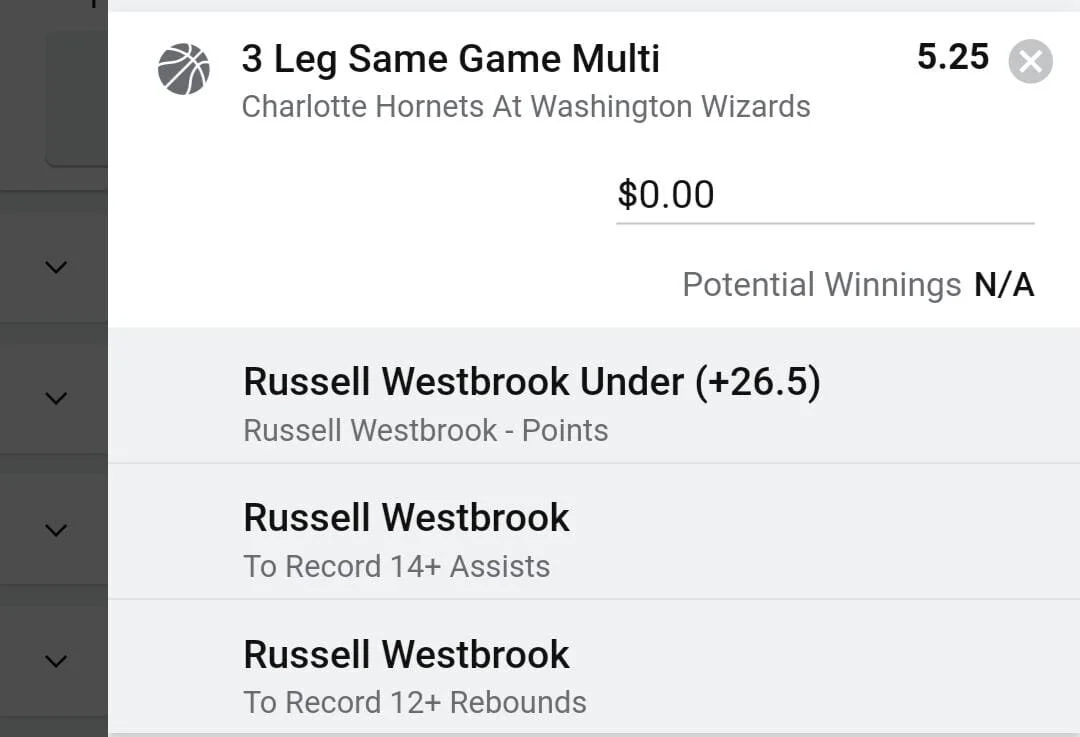 3 Leg Same Game Multi
5.25
Charlotte Hornets At Washington Wizards

$0.00

Potential Winnings N/A

Russell Westbrook Under (+26.5)
Russell Westbrook - Points

Russell Westbrook
To Record 14+ Assists

Russell Westbrook
To Record 12+ Rebounds